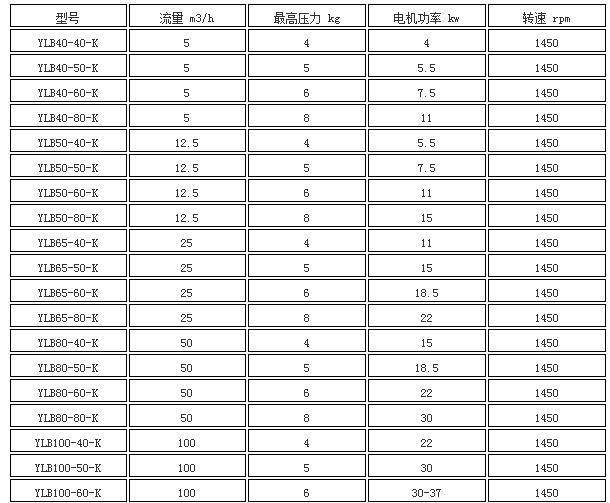 | 型号 | 流量 m3/h | 最高压力 kg | 电机功率 kw | 转速 rpm |
|---|---|---|---|---|
| YLB40-40-K | 5 | 4 | 4 | 1450 |
| YLB40-50-K | 5 | 5 | 5.5 | 1450 |
| YLB40-60-K | 5 | 6 | 7.5 | 1450 |
| YLB40-80-K | 5 | 8 | 11 | 1450 |
| YLB50-40-K | 12.5 | 4 | 5.5 | 1450 |
| YLB50-50-K | 12.5 | 5 | 7.5 | 1450 |
| YLB50-60-K | 12.5 | 6 | 11 | 1450 |
| YLB50-80-K | 12.5 | 8 | 15 | 1450 |
| YLB65-40-K | 25 | 4 | 11 | 1450 |
| YLB65-50-K | 25 | 5 | 15 | 1450 |
| YLB65-60-K | 25 | 6 | 18.5 | 1450 |
| YLB65-80-K | 25 | 8 | 22 | 1450 |
| YLB80-40-K | 50 | 4 | 15 | 1450 |
| YLB80-50-K | 50 | 5 | 18.5 | 1450 |
| YLB80-60-K | 50 | 6 | 22 | 1450 |
| YLB80-80-K | 50 | 8 | 30 | 1450 |
| YLB100-40-K | 100 | 4 | 22 | 1450 |
| YLB100-50-K | 100 | 5 | 30 | 1450 |
| YLB100-60-K | 100 | 6 | 30-37 | 1450 |